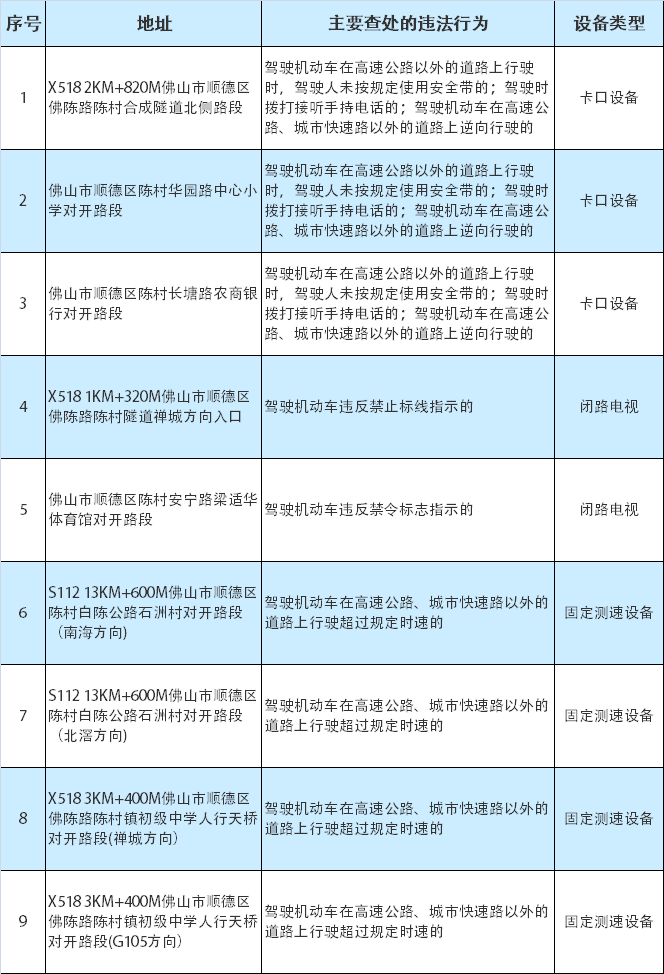 | 序号 | 地址 | 主要查处的违法行为 | 设备类型 |
|---|---|---|---|
| 1 | X518 2KM+820M佛山市顺德区佛陈路陈村合成隧道北侧路段 | 驾驶机动车在高速公路以外的道路上行驶时，驾驶人未按规定使用安全带的；驾驶时拨打接听手持电话的；驾驶机动车在高速公路、城市快速路以外的道路上逆向行驶的 | 卡口设备 |
| 2 | 佛山市顺德区陈村华园路中心小学对开路段 | 驾驶机动车在高速公路以外的道路上行驶时，驾驶人未按规定使用安全带的；驾驶时拨打接听手持电话的；驾驶机动车在高速公路、城市快速路以外的道路上逆向行驶的 | 卡口设备 |
| 3 | 佛山市顺德区陈村长塘路农商银行对开路段 | 驾驶机动车在高速公路以外的道路上行驶时，驾驶人未按规定使用安全带的；驾驶时拨打接听手持电话的；驾驶机动车在高速公路、城市快速路以外的道路上逆向行驶的 | 卡口设备 |
| 4 | X518 1KM+320M佛山市顺德区佛陈路陈村隧道禅城方向入口 | 驾驶机动车违反禁止标线指示的 | 闭路电视 |
| 5 | 佛山市顺德区陈村安宁路梁适华体育馆对开路段 | 驾驶机动车违反禁令标志指示的 | 闭路电视 |
| 6 | S112 13KM+600M佛山市顺德区陈村白陈公路石洲村对开路段（南海方向） | 驾驶机动车在高速公路、城市快速路以外的道路上行驶超过规定时速的 | 固定测速设备 |
| 7 | S112 13KM+600M佛山市顺德区陈村白陈公路石洲村对开路段（北滘方向） | 驾驶机动车在高速公路、城市快速路以外的道路上行驶超过规定时速的 | 固定测速设备 |
| 8 | X518 3KM+400M佛山市顺德区佛陈路陈村镇初级中学人行天桥对开路段(禅城方向) | 驾驶机动车在高速公路、城市快速路以外的道路上行驶超过规定时速的 | 固定测速设备 |
| 9 | X518 3KM+400M佛山市顺德区佛陈路陈村镇初级中学人行天桥对开路段(G105方向) | 驾驶机动车在高速公路、城市快速路以外的道路上行驶超过规定时速的 | 固定测速设备 |